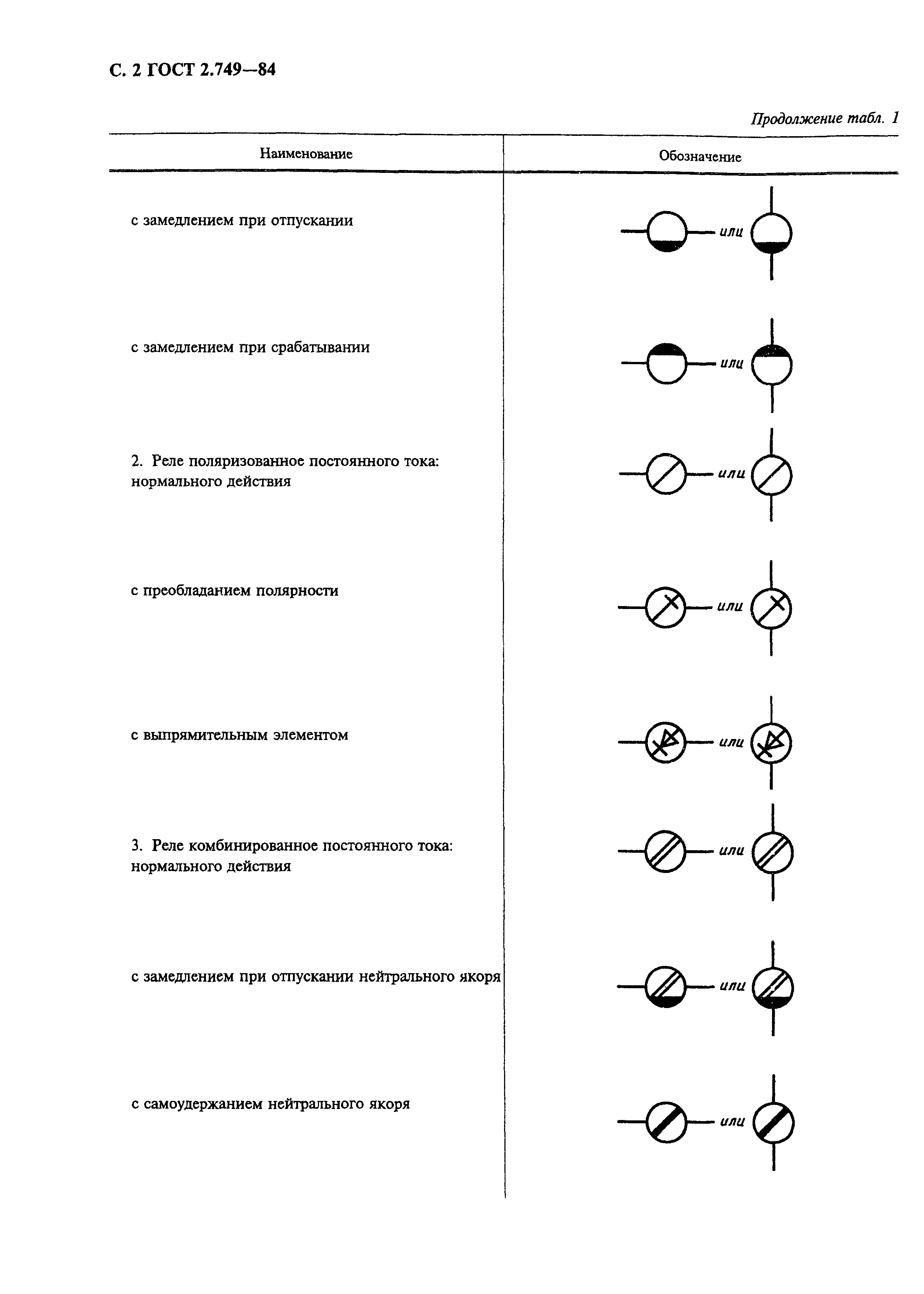 С. 2 ГОСТ 2.749—84

Продолжение табл. 1

| Наименование | Обозначение |
|---|---|
| с замедлением при отпускании | или |
| с замедлением при срабатывании | или |
| 2. Реле поляризованное постоянного тока: нормального действия | или |
| с преобладанием полярности | или |
| с выпрямительным элементом | или |
| 3. Реле комбинированное постоянного тока: нормального действия | или |
| с замедлением при отпускании нейтрального якоря | или |
| с самоудержанием нейтрального якоря | или |